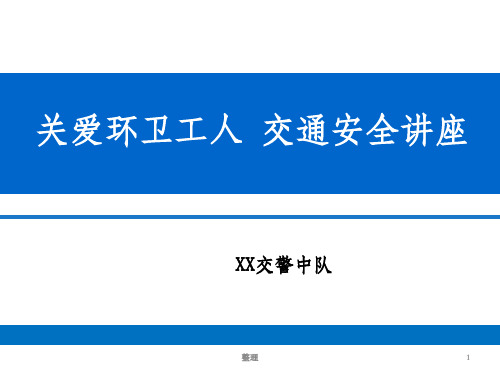 关爱环卫工人 交通安全讲座

XX交警中队

整理

1